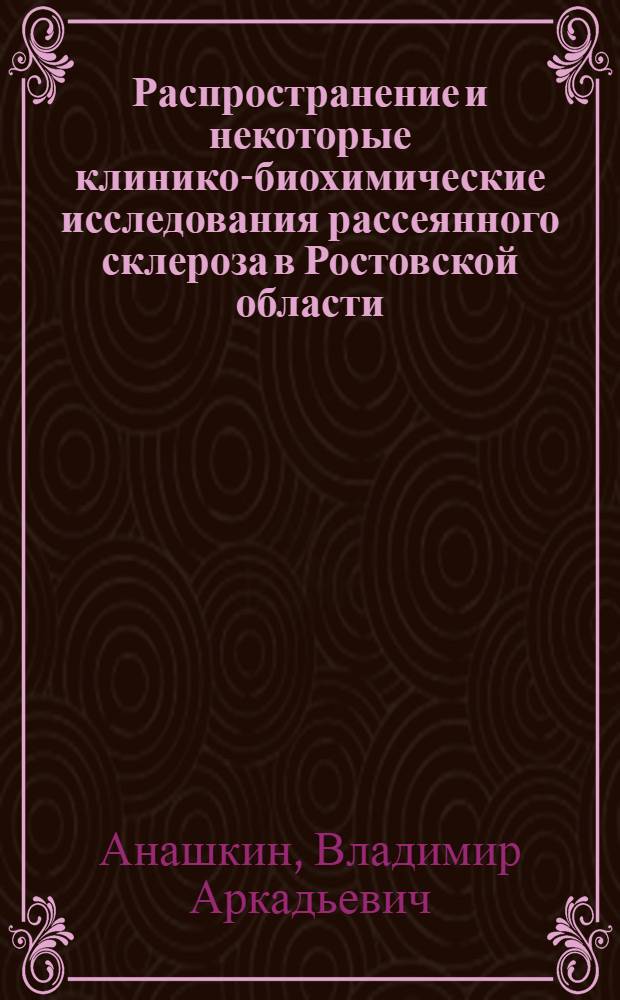 Распространение и некоторые клинико-биохимические исследования рассеянного склероза в Ростовской области

Анашкин, Владимир Аркадьевич